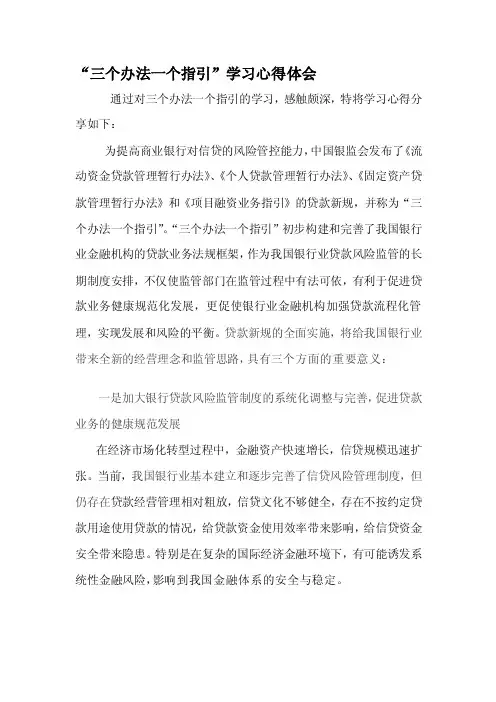 “三个办法一个指引”学习心得体会

通过对三个办法一个指引的学习，感触颇深，特将学习心得分享如下：

为提高商业银行对信贷的风险管控能力，中国银监会发布了《流动资金贷款管理暂行办法》、《个人贷款管理暂行办法》、《固定资产贷款管理暂行办法》和《项目融资业务指引》的贷款新规，并称为“三个办法一个指引”。“三个办法一个指引”初步构建和完善了我国银行业金融机构的贷款业务法规框架，作为我国银行业贷款风险监管的长期制度安排，不仅使监管部门在监管过程中有法可依，有利于促进贷款业务健康规范化发展，更促使银行业金融机构加强贷款流程化管理，实现发展和风险的平衡。贷款新规的全面实施，将给我国银行业带来全新的经营理念和监管思路，具有三个方面的重要意义：

一是加大银行贷款风险监管制度的系统化调整与完善，促进贷款业务的健康规范发展

在经济市场化转型过程中，金融资产快速增长，信贷规模迅速扩张。当前，我国银行业基本建立和逐步完善了信贷风险管理制度，但仍存在贷款经营管理相对粗放，信贷文化不够健全，存在不按约定贷款用途使用贷款的情况，给贷款资金使用效率带来影响，给信贷资金安全带来隐患。特别是在复杂的国际经济金融环境下，有可能诱发系统性金融风险，影响到我国金融体系的安全与稳定。